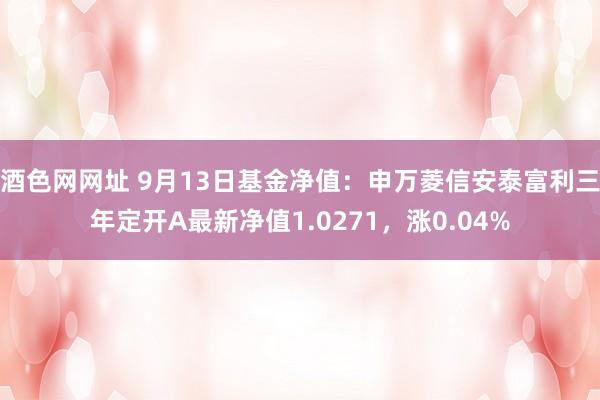 酒色网网址 9月13日基金净值：申万菱信安泰富利三年定开A最新净值1.0271，涨0.04%